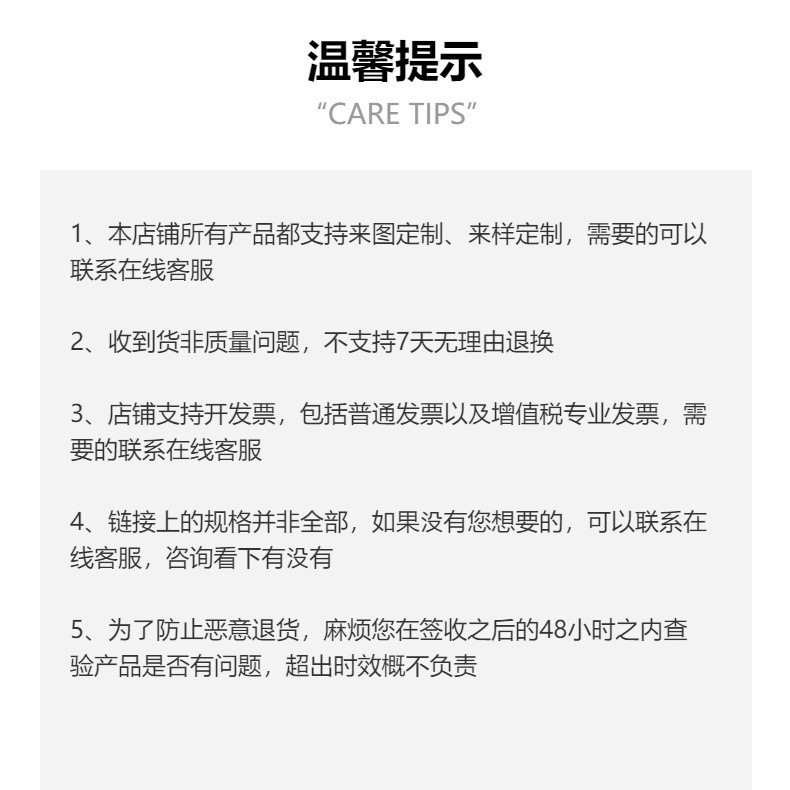 温馨提示

“CARE TIPS”

1、本店铺所有产品都支持来图定制、来样定制，需要的可以联系在线客服

2、收到货非质量问题，不支持7天无理由退换

3、店铺支持开发票，包括普通发票以及增值税专业发票，需要的联系在线客服

4、链接上的规格并非全部，如果没有您想要的，可以联系在线客服，咨询看下有没有

5、为了防止恶意退货，麻烦您在签收之后的48小时之内查验产品是否有问题，超出时效概不负责